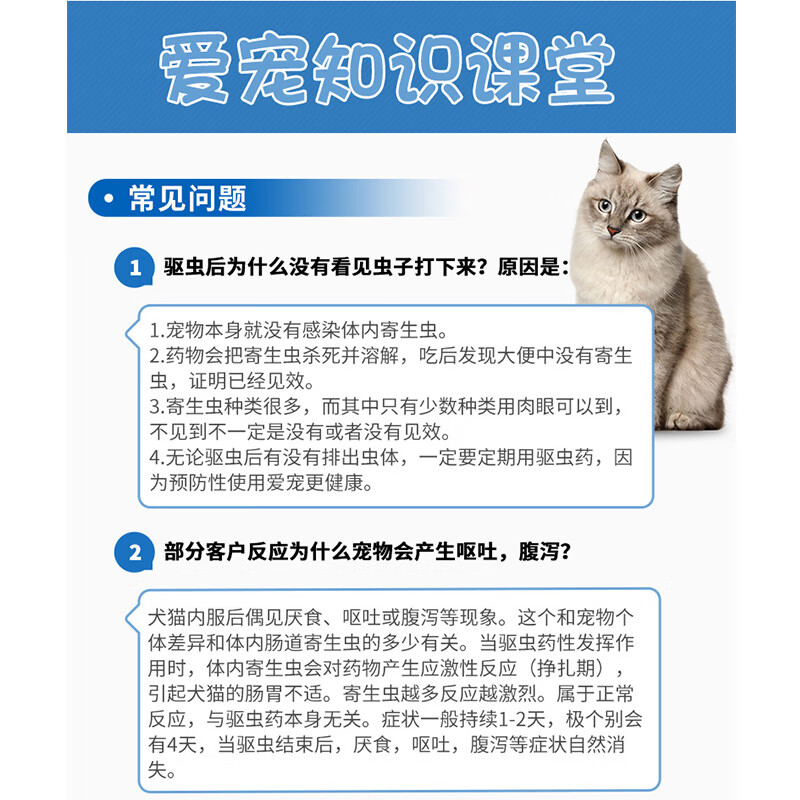 爱宠知识课堂

• 常见问题

1 驱虫后为什么没有看见虫子打下来？原因是：

1.宠物本身就没有感染体内寄生虫。
2.药物会把寄生虫杀死并溶解，吃后发现大便中没有寄生虫，证明已经见效。
3.寄生虫种类很多，而其中只有少数种类用肉眼可以到，不见到不一定是没有或者没有见效。
4.无论驱虫后有没有排出虫体，一定要定期用驱虫药，因为预防性使用爱宠更健康。

2 部分客户反应为什么宠物会产生呕吐，腹泻？

犬猫内服后偶见厌食、呕吐或腹泻等现象。这个和宠物个体差异和体内肠道寄生虫的多少有关。当驱虫药性发挥作用时，体内寄生虫会对药物产生应激性反应（挣扎期），引起犬猫的肠胃不适。寄生虫越多反应越激烈。属于正常反应，与驱虫药本身无关。症状一般持续1-2天，极个别会有4天，当驱虫结束后，厌食，呕吐，腹泻等症状自然消失。